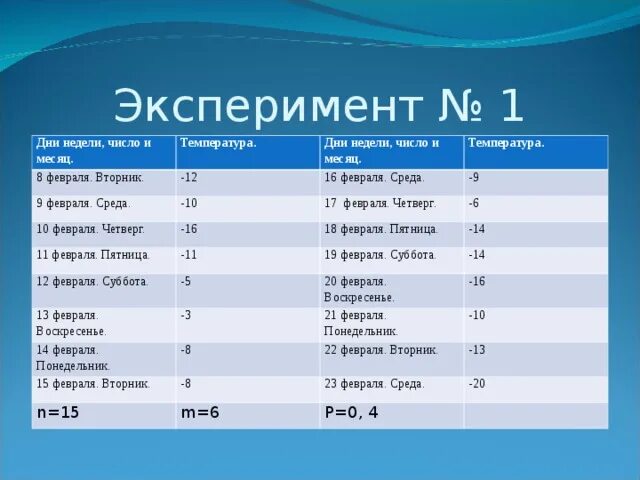 Эксперимент № 1

| Дни недели, число и месяц. | Температура. | Дни недели, число и месяц. | Температура. |
|---|---|---|---|
| 8 февраля. Вторник. | -12 | 16 февраля. Среда. | -9 |
| 9 февраля. Среда. | -10 | 17 февраля. Четверг. | -6 |
| 10 февраля. Четверг. | -16 | 18 февраля. Пятница. | -14 |
| 11 февраля. Пятница. | -11 | 19 февраля. Суббота. | -14 |
| 12 февраля. Суббота. | -5 | 20 февраля. Воскресенье. | -16 |
| 13 февраля. Воскресенье. | -3 | 21 февраля. Понедельник. | -10 |
| 14 февраля. Понедельник. | -8 | 22 февраля. Вторник. | -13 |
| 15 февраля. Вторник. | -8 | 23 февраля. Среда. | -20 |
| n=15 | m=6 | P=0, 4 | |